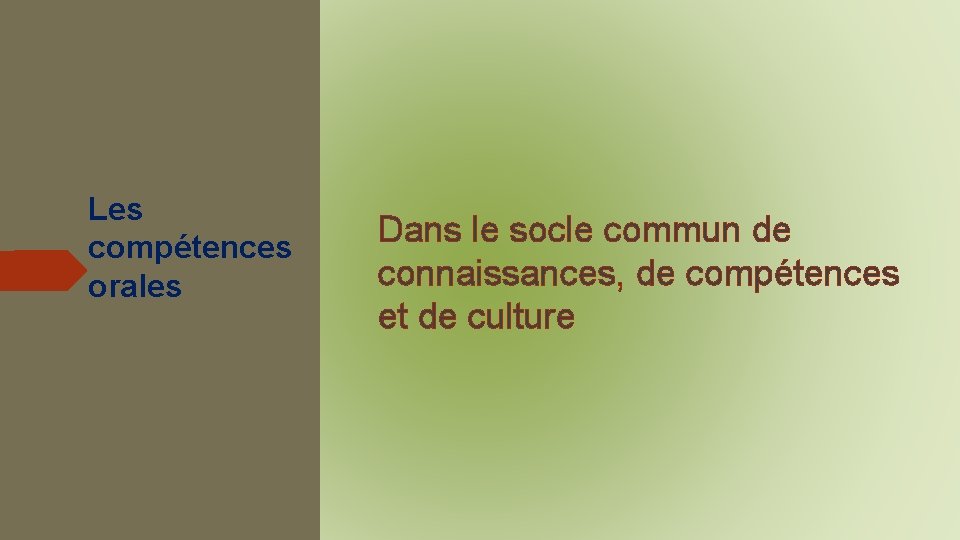 Les compétences orales

Dans le socle commun de connaissances, de compétences et de culture